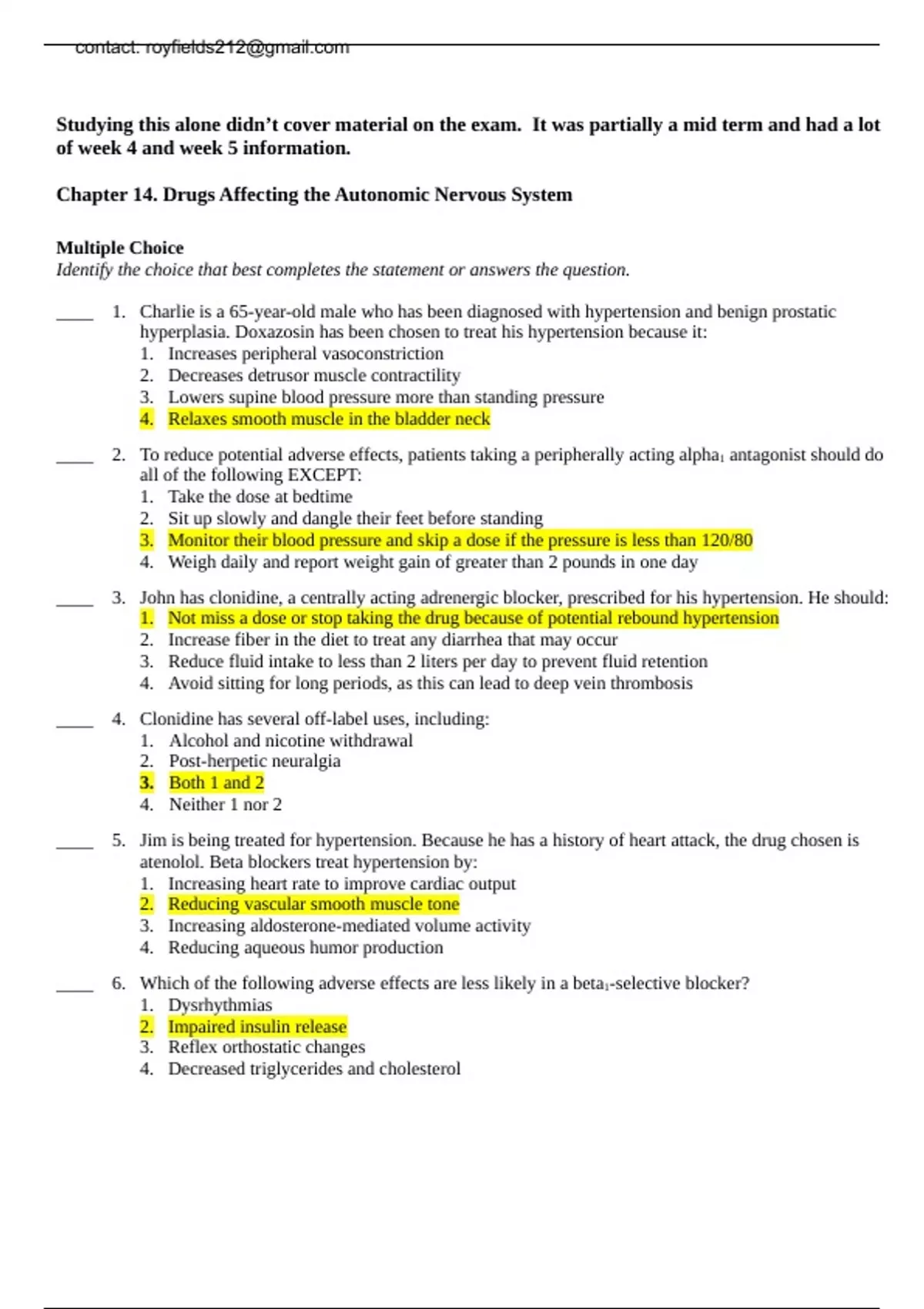 contact: royfields212@gmail.com

Studying this alone didn't cover material on the exam. It was partially a mid term and had a lot of week 4 and week 5 information.

Chapter 14. Drugs Affecting the Autonomic Nervous System

Multiple Choice
Identify the choice that best completes the statement or answers the question.

____ 1. Charlie is a 65-year-old male who has been diagnosed with hypertension and benign prostatic hyperplasia. Doxazosin has been chosen to treat his hypertension because it:
1. Increases peripheral vasoconstriction
2. Decreases detrusor muscle contractility
3. Lowers supine blood pressure more than standing pressure
4. Relaxes smooth muscle in the bladder neck

____ 2. To reduce potential adverse effects, patients taking a peripherally acting alpha$_1$ antagonist should do all of the following EXCEPT:
1. Take the dose at bedtime
2. Sit up slowly and dangle their feet before standing
3. Monitor their blood pressure and skip a dose if the pressure is less than 120/80
4. Weigh daily and report weight gain of greater than 2 pounds in one day

____ 3. John has clonidine, a centrally acting adrenergic blocker, prescribed for his hypertension. He should:
1. Not miss a dose or stop taking the drug because of potential rebound hypertension
2. Increase fiber in the diet to treat any diarrhea that may occur
3. Reduce fluid intake to less than 2 liters per day to prevent fluid retention
4. Avoid sitting for long periods, as this can lead to deep vein thrombosis

____ 4. Clonidine has several off-label uses, including:
1. Alcohol and nicotine withdrawal
2. Post-herpetic neuralgia
3. Both 1 and 2
4. Neither 1 nor 2

____ 5. Jim is being treated for hypertension. Because he has a history of heart attack, the drug chosen is atenolol. Beta blockers treat hypertension by:
1. Increasing heart rate to improve cardiac output
2. Reducing vascular smooth muscle tone
3. Increasing aldosterone-mediated volume activity
4. Reducing aqueous humor production

____ 6. Which of the following adverse effects are less likely in a beta$_1$-selective blocker?
1. Dysrhythmias
2. Impaired insulin release
3. Reflex orthostatic changes
4. Decreased triglycerides and cholesterol